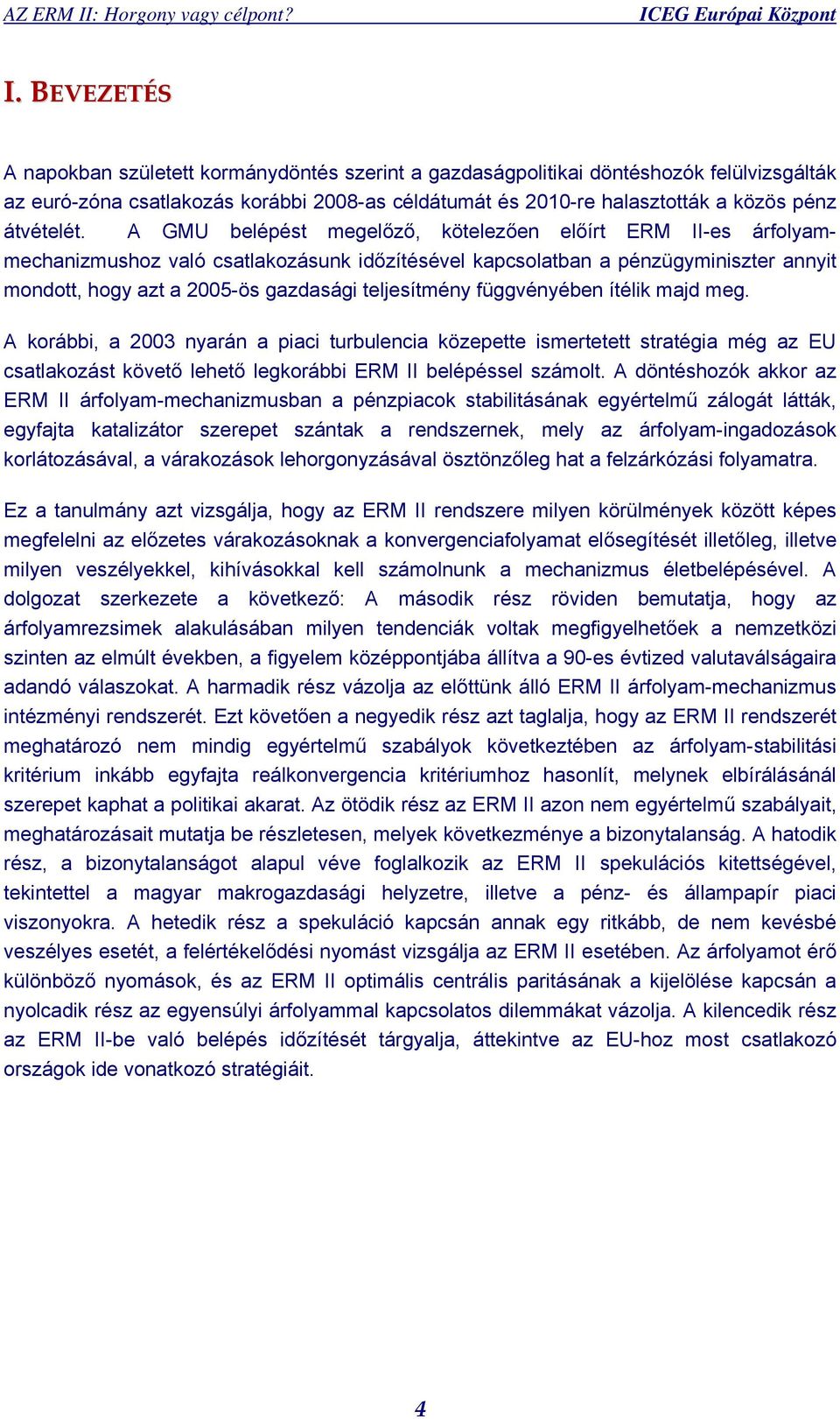 AZ ERM II: Horgony vagy célpont?
ICEG Európai Központ

I. BEVEZETÉS

A napokban született kormánydöntés szerint a gazdaságpolitikai döntéshozók felülvizsgálták az euró-zóna csatlakozás korábbi 2008-as céldátumát és 2010-re halasztották a közös pénz átvételét. A GMU belépést megelőző, kötelezően előírt ERM II-es árfolyam-mechanizmushoz való csatlakozásunk időzítésével kapcsolatban a pénzügyminiszter annyit mondott, hogy azt a 2005-ös gazdasági teljesítmény függvényében ítélik majd meg.

A korábbi, a 2003 nyarán a piaci turbulencia közepette ismertetett stratégia még az EU csatlakozást követő lehető legkorábbi ERM II belépéssel számolt. A döntéshozók akkor az ERM II árfolyam-mechanizmusban a pénzpiacok stabilitásának egyértelmű zálogát látták, egyfajta katalizátor szerepet szántak a rendszernek, mely az árfolyam-ingadozások korlátozásával, a várakozások lehorgonyzásával ösztönzőleg hat a felzárkózási folyamatra.

Ez a tanulmány azt vizsgálja, hogy az ERM II rendszere milyen körülmények között képes megfelelni az előzetes várakozásoknak a konvergenciafolyamat elősegítését illetőleg, illetve milyen veszélyekkel, kihívásokkal kell számolnunk a mechanizmus életbelépésével. A dolgozat szerkezete a következő: A második rész röviden bemutatja, hogy az árfolyamrezsimek alakulásában milyen tendenciák voltak megfigyelhetőek a nemzetközi szinten az elmúlt években, a figyelem középpontjába állítva a 90-es évtized valutaválságaira adandó válaszokat. A harmadik rész vázolja az előttünk álló ERM II árfolyam-mechanizmus intézményi rendszerét. Ezt követően a negyedik rész azt taglalja, hogy az ERM II rendszerét meghatározó nem mindig egyértelmű szabályok következtében az árfolyam-stabilitási kritérium inkább egyfajta reálkonvergencia kritériumhoz hasonlít, melynek elbírálásánál szerepet kaphat a politikai akarat. Az ötödik rész az ERM II azon nem egyértelmű szabályait, meghatározásait mutatja be részletesen, melyek következménye a bizonytalanság. A hatodik rész, a bizonytalanságot alapul véve foglalkozik az ERM II spekulációs kitettségével, tekintettel a magyar makrogazdasági helyzetre, illetve a pénz- és állampapír piaci viszonyokra. A hetedik rész a spekuláció kapcsán annak egy ritkább, de nem kevésbé veszélyes esetét, a felértékelődési nyomást vizsgálja az ERM II esetében. Az árfolyamot érő különböző nyomások, és az ERM II optimális centrális paritásának a kijelölése kapcsán a nyolcadik rész az egyensúlyi árfolyammal kapcsolatos dilemmákat vázolja. A kilencedik rész az ERM II-be való belépés időzítését tárgyalja, áttekintve az EU-hoz most csatlakozó országok ide vonatkozó stratégiáit.

4